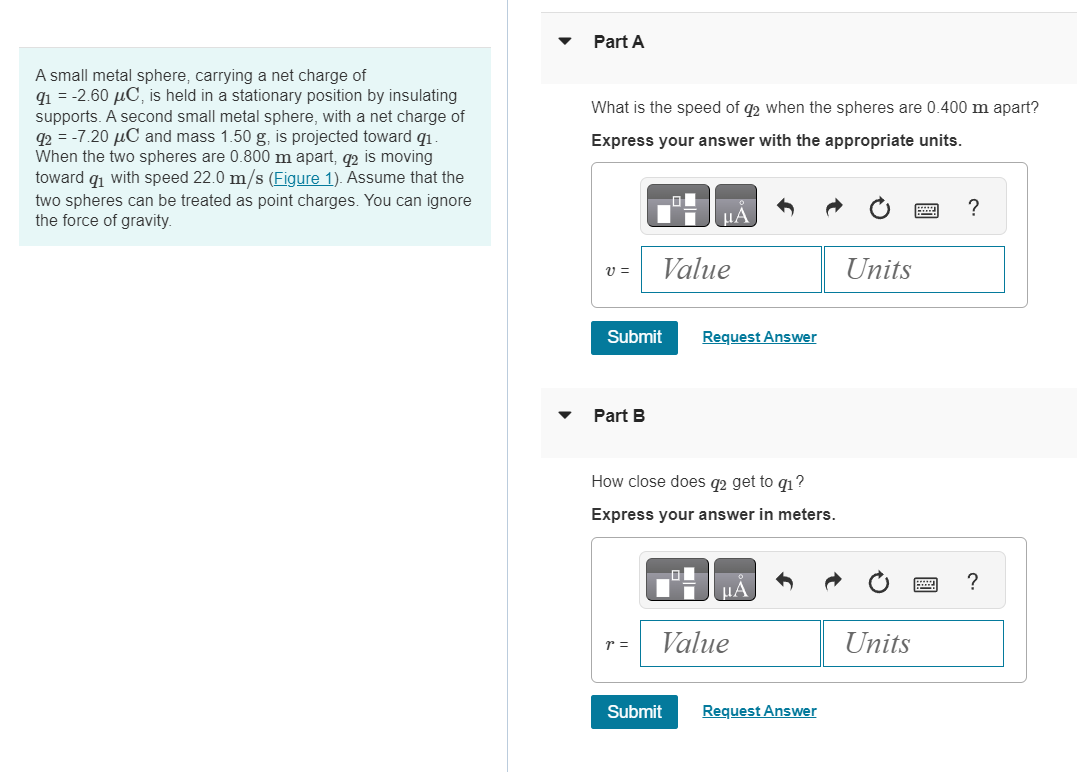 A small metal sphere, carrying a net charge of $q_1$ = -2.60 $\mu C$, is held in a stationary position by insulating supports. A second small metal sphere, with a net charge of $q_2$ = -7.20 $\mu C$ and mass 1.50 g, is projected toward $q_1$. When the two spheres are 0.800 m apart, $q_2$ is moving toward $q_1$ with speed 22.0 m/s (Figure 1). Assume that the two spheres can be treated as point charges. You can ignore the force of gravity.

Part A

What is the speed of $q_2$ when the spheres are 0.400 m apart?

Express your answer with the appropriate units.

μÅ ?

$v$ = Value Units

Submit Request Answer

Part B

How close does $q_2$ get to $q_1$?

Express your answer in meters.

μÅ ?

$r$ = Value Units

Submit Request Answer